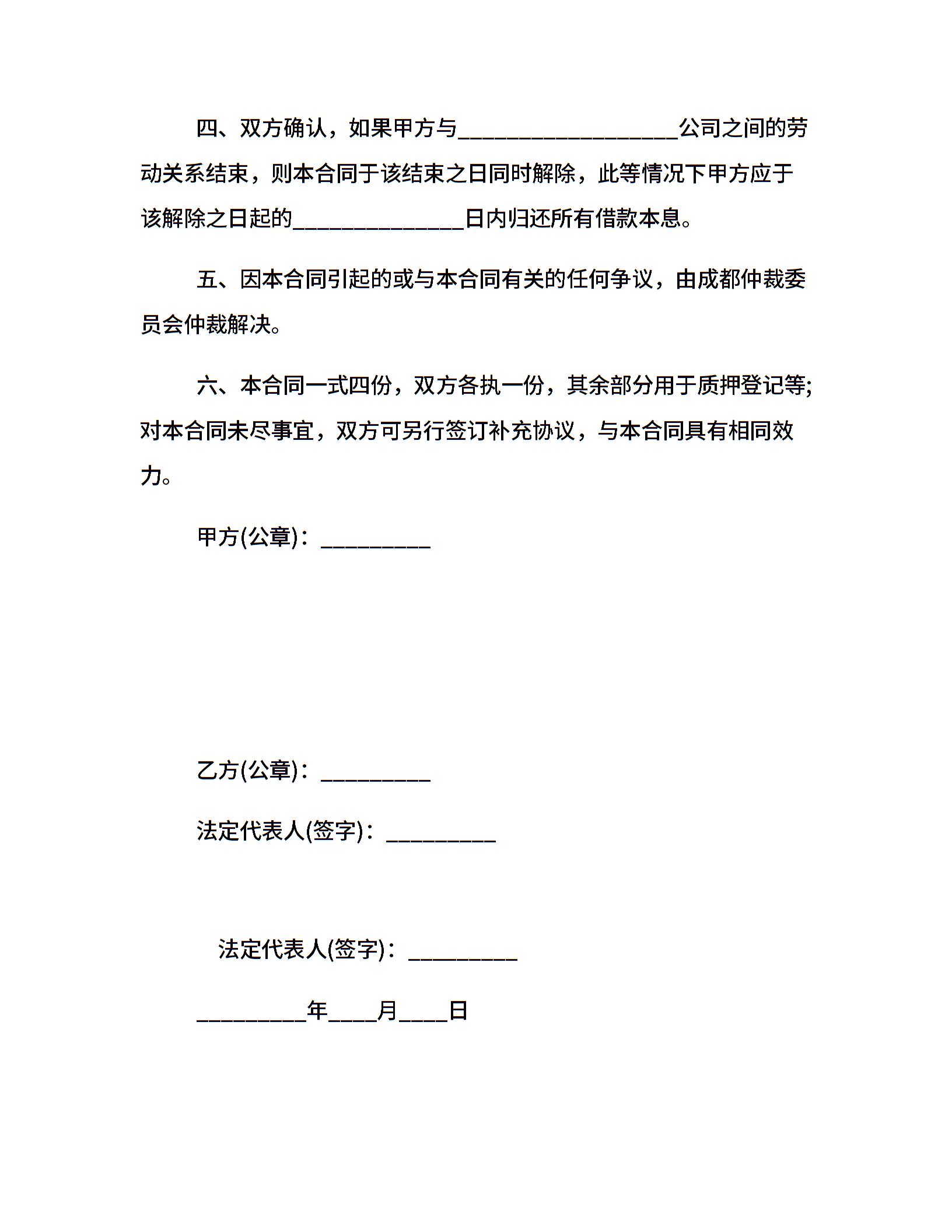 四、双方确认，如果甲方与__________________公司之间的劳动关系结束，则本合同于该结束之日同时解除，此等情况下甲方应于该解除之日起的______________日内归还所有借款本息。

五、因本合同引起的或与本合同有关的任何争议，由成都仲裁委员会仲裁解决。

六、本合同一式四份，双方各执一份，其余部分用于质押登记等;对本合同未尽事宜，双方可另行签订补充协议，与本合同具有相同效力。

甲方(公章)：_________

乙方(公章)：_________

法定代表人(签字)：_________

法定代表人(签字)：_________

_________年____月____日